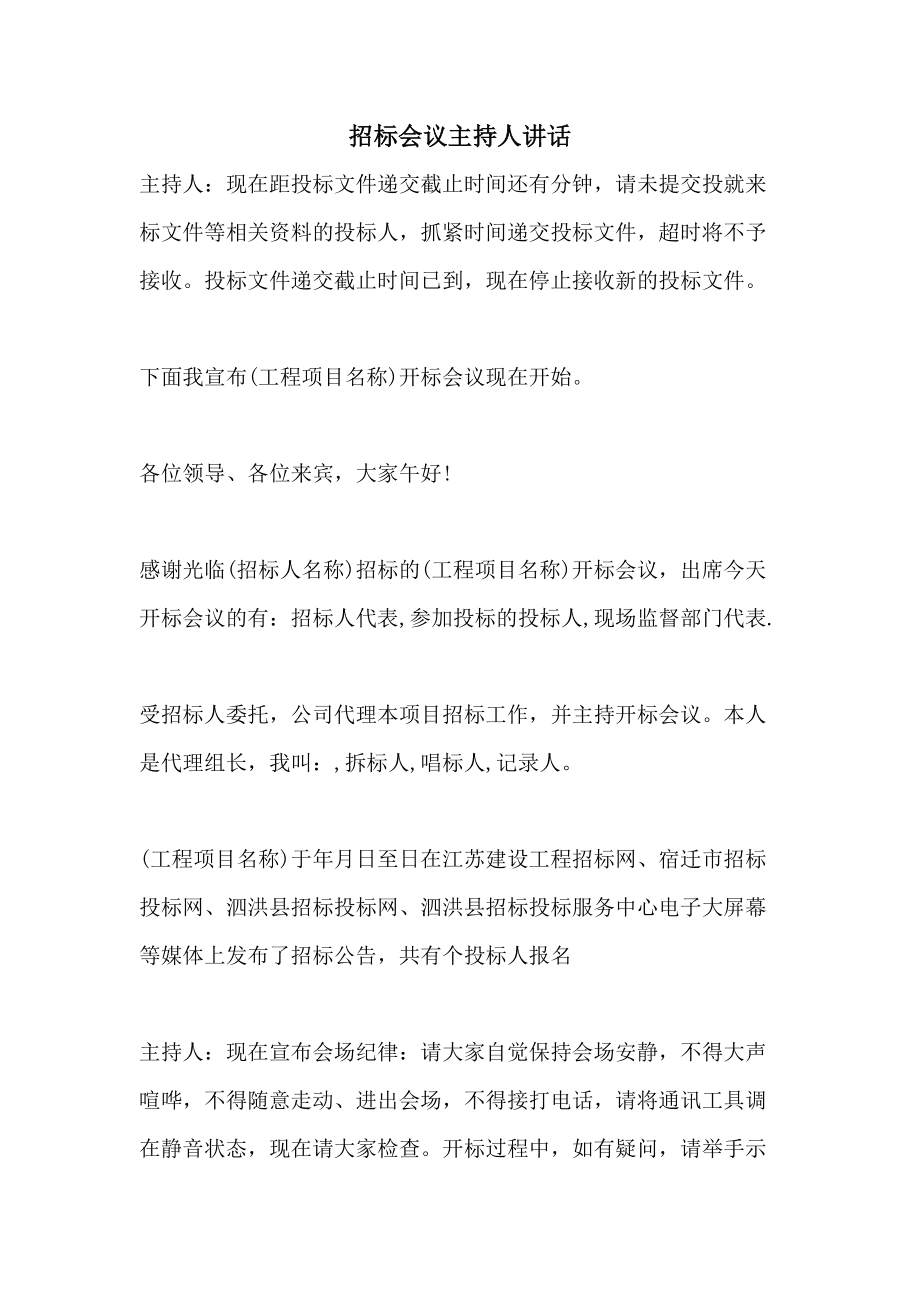 招标会议主持人讲话

主持人：现在距投标文件递交截止时间还有分钟，请未提交投就来标文件等相关资料的投标人，抓紧时间递交投标文件，超时将不予接收。投标文件递交截止时间已到，现在停止接收新的投标文件。

下面我宣布(工程项目名称)开标会议现在开始。

各位领导、各位来宾，大家午好！

感谢光临(招标人名称)招标的(工程项目名称)开标会议，出席今天开标会议的有：招标人代表,参加投标的投标人,现场监督部门代表.

受招标人委托，公司代理本项目招标工作，并主持开标会议。本人是代理组长，我叫：,拆标人,唱标人,记录人。

(工程项目名称)于年月日至日在江苏建设工程招标网、宿迁市招标投标网、泗洪县招标投标网、泗洪县招标投标服务中心电子大屏幕等媒体上发布了招标公告，共有个投标人报名

主持人：现在宣布会场纪律：请大家自觉保持会场安静，不得大声喧哗，不得随意走动、进出会场，不得接打电话，请将通讯工具调在静音状态，现在请大家检查。开标过程中，如有疑问，请举手示